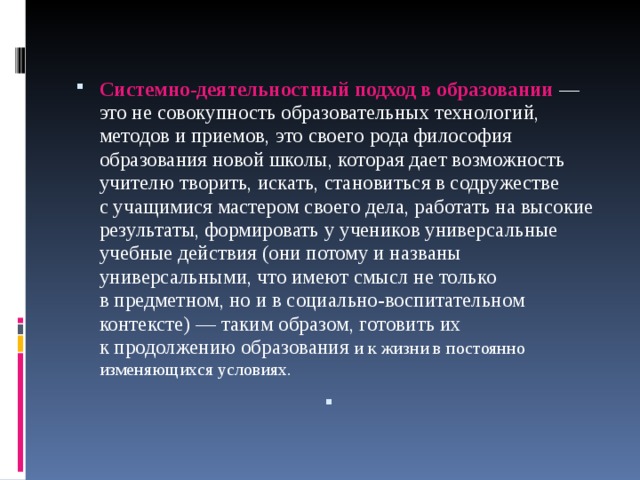 Системно-деятельностный подход в образовании — это не совокупность образовательных технологий, методов и приемов, это своего рода философия образования новой школы, которая дает возможность учителю творить, искать, становиться в содружестве с учащимися мастером своего дела, работать на высокие результаты, формировать у учеников универсальные учебные действия (они потому и названы универсальными, что имеют смысл не только в предметном, но и в социально-воспитательном контексте) — таким образом, готовить их к продолжению образования и к жизни в постоянно изменяющихся условиях.